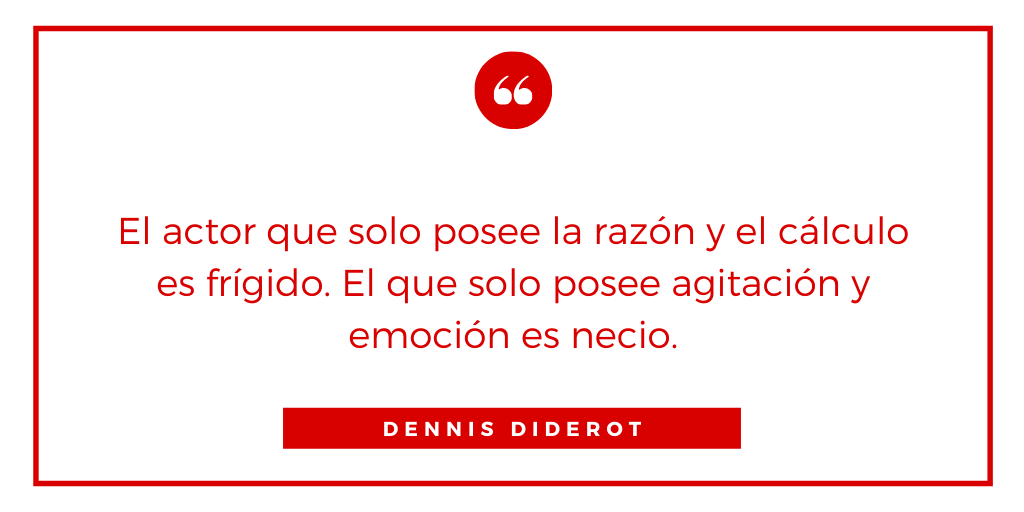 “

El actor que solo posee la razón y el cálculo es frígido. El que solo posee agitación y emoción es necio.

DENNIS DIDEROT